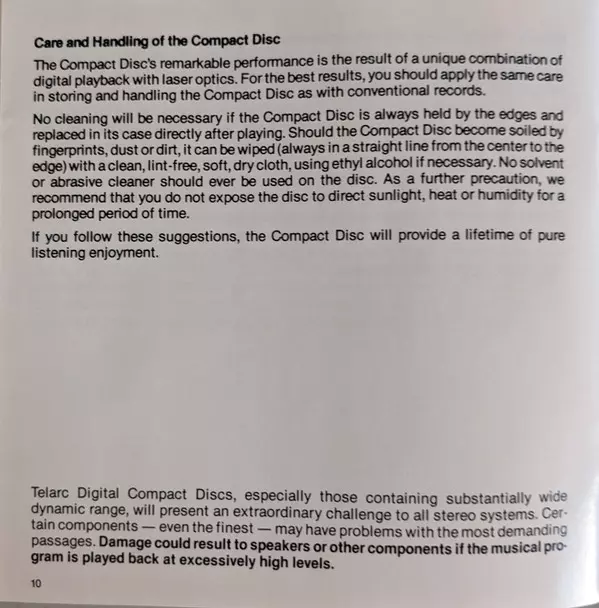 Care and Handling of the Compact Disc

The Compact Disc's remarkable performance is the result of a unique combination of digital playback with laser optics. For the best results, you should apply the same care in storing and handling the Compact Disc as with conventional records.

No cleaning will be necessary if the Compact Disc is always held by the edges and replaced in its case directly after playing. Should the Compact Disc become soiled by fingerprints, dust or dirt, it can be wiped (always in a straight line from the center to the edge) with a clean, lint-free, soft, dry cloth, using ethyl alcohol if necessary. No solvent or abrasive cleaner should ever be used on the disc. As a further precaution, we recommend that you do not expose the disc to direct sunlight, heat or humidity for a prolonged period of time.

If you follow these suggestions, the Compact Disc will provide a lifetime of pure listening enjoyment.

Telarc Digital Compact Discs, especially those containing substantially wide dynamic range, will present an extraordinary challenge to all stereo systems. Certain components — even the finest — may have problems with the most demanding passages. Damage could result to speakers or other components if the musical program is played back at excessively high levels.

10